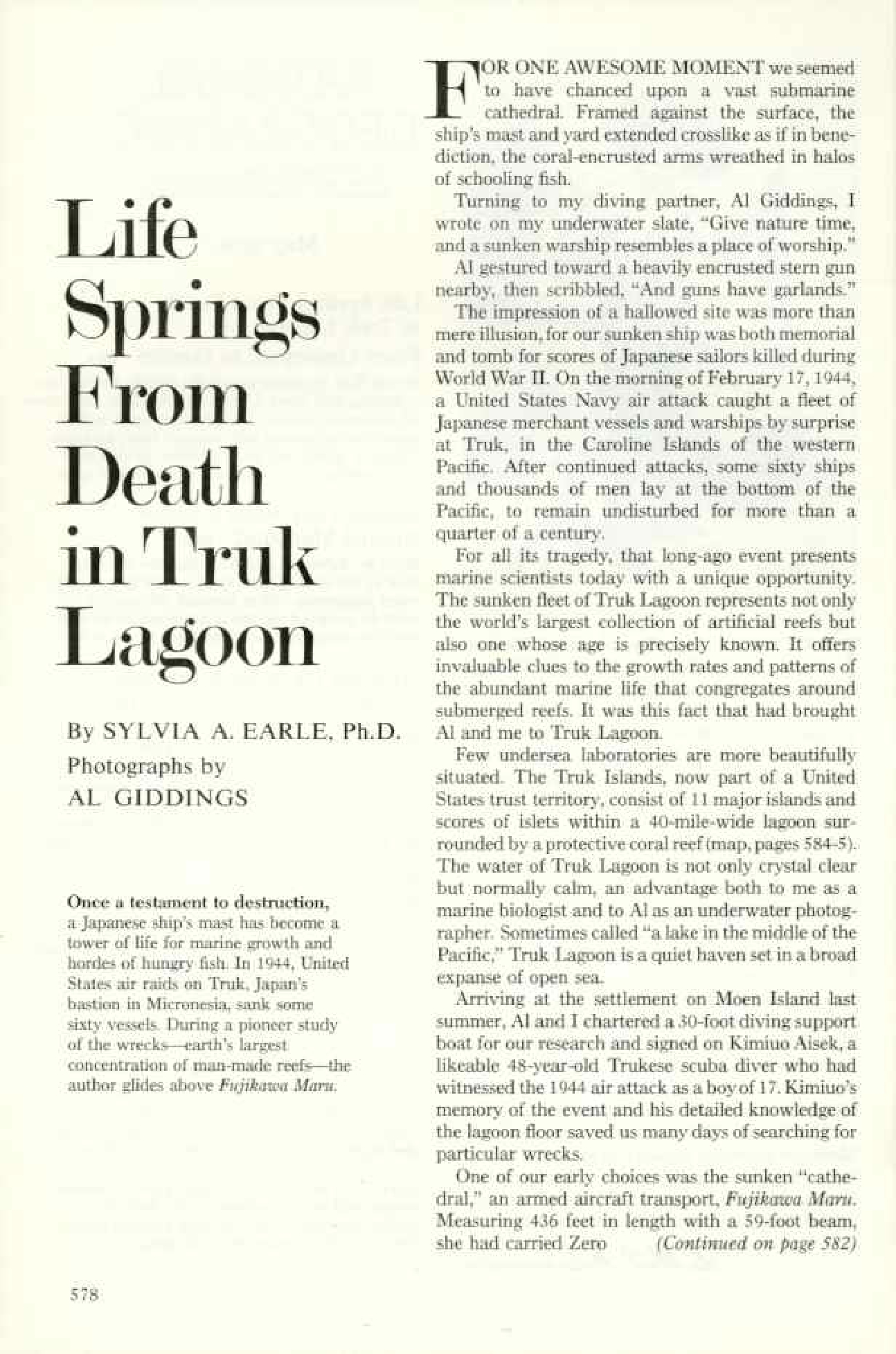 Life Springs From Death in Truk Lagoon

By SYLVIA A. EARLE, Ph.D.
Photographs by
AL GIDDINGS

Once a testament to destruction, a Japanese ship's mast has become a tower of life for marine growth and hordes of hungry fish. In 1944, United States air raids on Truk, Japan's bastion in Micronesia, sank some sixty vessels. During a pioneer study of the wrecks—earth's largest concentration of man-made reefs—the author glides above Fujikawa Maru.

FOR ONE AWESOME MOMENT we seemed to have chanced upon a vast submarine cathedral. Framed against the surface, the ship's mast and yard extended crosslike as if in benediction, the coral-encrusted arms wreathed in halos of schooling fish.

Turning to my diving partner, Al Giddings, I wrote on my underwater slate, "Give nature time, and a sunken warship resembles a place of worship."

Al gestured toward a heavily encrusted stern gun nearby, then scribbled, "And guns have garlands."

The impression of a hallowed site was more than mere illusion, for our sunken ship was both memorial and tomb for scores of Japanese sailors killed during World War II. On the morning of February 17, 1944, a United States Navy air attack caught a fleet of Japanese merchant vessels and warships by surprise at Truk, in the Caroline Islands of the western Pacific. After continued attacks, some sixty ships and thousands of men lay at the bottom of the Pacific, to remain undisturbed for more than a quarter of a century.

For all its tragedy, that long-ago event presents marine scientists today with a unique opportunity. The sunken fleet of Truk Lagoon represents not only the world's largest collection of artificial reefs but also one whose age is precisely known. It offers invaluable clues to the growth rates and patterns of the abundant marine life that congregates around submerged reefs. It was this fact that had brought Al and me to Truk Lagoon.

Few undersea laboratories are more beautifully situated. The Truk Islands, now part of a United States trust territory, consist of 11 major islands and scores of islets within a 40-mile-wide lagoon surrounded by a protective coral reef (map, pages 584-5). The water of Truk Lagoon is not only crystal clear but normally calm, an advantage both to me as a marine biologist and to Al as an underwater photographer. Sometimes called "a lake in the middle of the Pacific," Truk Lagoon is a quiet haven set in a broad expanse of open sea.

Arriving at the settlement on Moen Island last summer, Al and I chartered a 30-foot diving support boat for our research and signed on Kimiuo Aisek, a likeable 48-year-old Trukese scuba diver who had witnessed the 1944 air attack as a boy of 17. Kimiuo's memory of the event and his detailed knowledge of the lagoon floor saved us many days of searching for particular wrecks.

One of our early choices was the sunken "cathedral," an armed aircraft transport, Fujikawa Maru. Measuring 436 feet in length with a 59-foot beam, she had carried Zero (Continued on page 582)

578